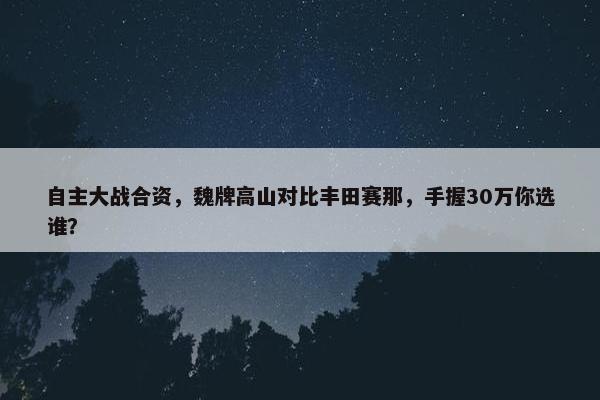 自主大战合资，魏牌高山对比丰田赛那，手握30万你选谁?